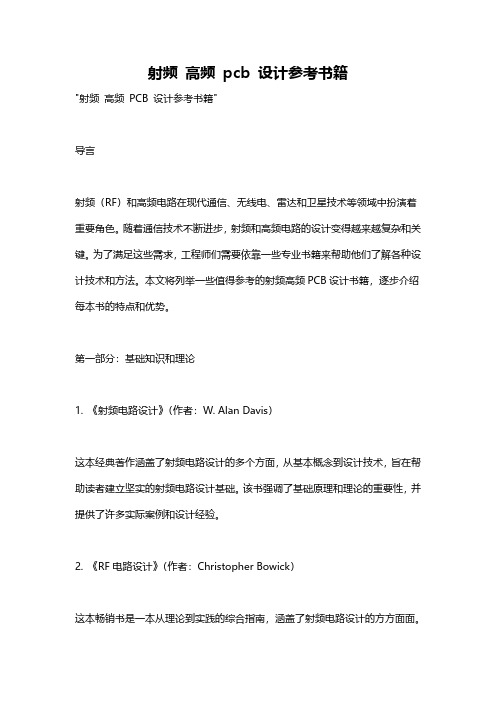 射频 高频 pcb 设计参考书籍

"射频 高频 PCB 设计参考书籍"

导言

射频（RF）和高频电路在现代通信、无线电、雷达和卫星技术等领域中扮演着重要角色。随着通信技术不断进步，射频和高频电路的设计变得越来越复杂和关键。为了满足这些需求，工程师们需要依靠一些专业书籍来帮助他们了解各种设计技术和方法。本文将列举一些值得参考的射频高频 PCB 设计书籍，逐步介绍每本书的特点和优势。

第一部分：基础知识和理论

1. 《射频电路设计》（作者：W. Alan Davis）

这本经典著作涵盖了射频电路设计的多个方面，从基本概念到设计技术，旨在帮助读者建立坚实的射频电路设计基础。该书强调了基础原理和理论的重要性，并提供了许多实际案例和设计经验。

2. 《RF 电路设计》（作者：Christopher Bowick）

这本畅销书是一本从理论到实践的综合指南，涵盖了射频电路设计的方方面面。